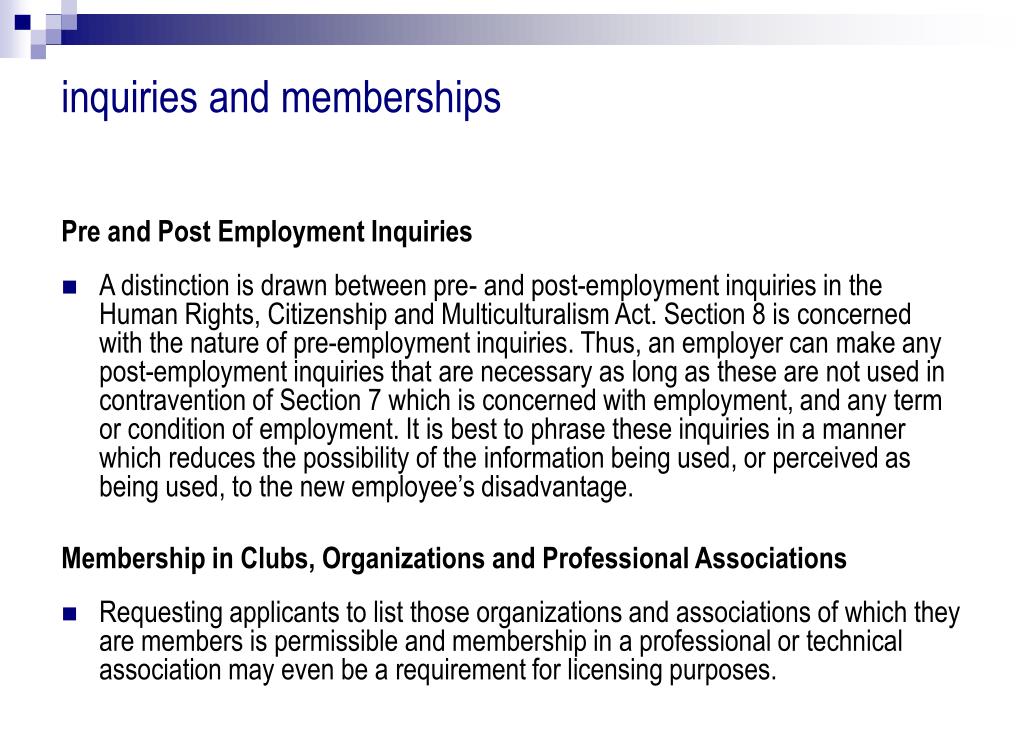 inquiries and memberships

Pre and Post Employment Inquiries

A distinction is drawn between pre- and post-employment inquiries in the Human Rights, Citizenship and Multiculturalism Act. Section 8 is concerned with the nature of pre-employment inquiries. Thus, an employer can make any post-employment inquiries that are necessary as long as these are not used in contravention of Section 7 which is concerned with employment, and any term or condition of employment. It is best to phrase these inquiries in a manner which reduces the possibility of the information being used, or perceived as being used, to the new employee's disadvantage.

Membership in Clubs, Organizations and Professional Associations

Requesting applicants to list those organizations and associations of which they are members is permissible and membership in a professional or technical association may even be a requirement for licensing purposes.